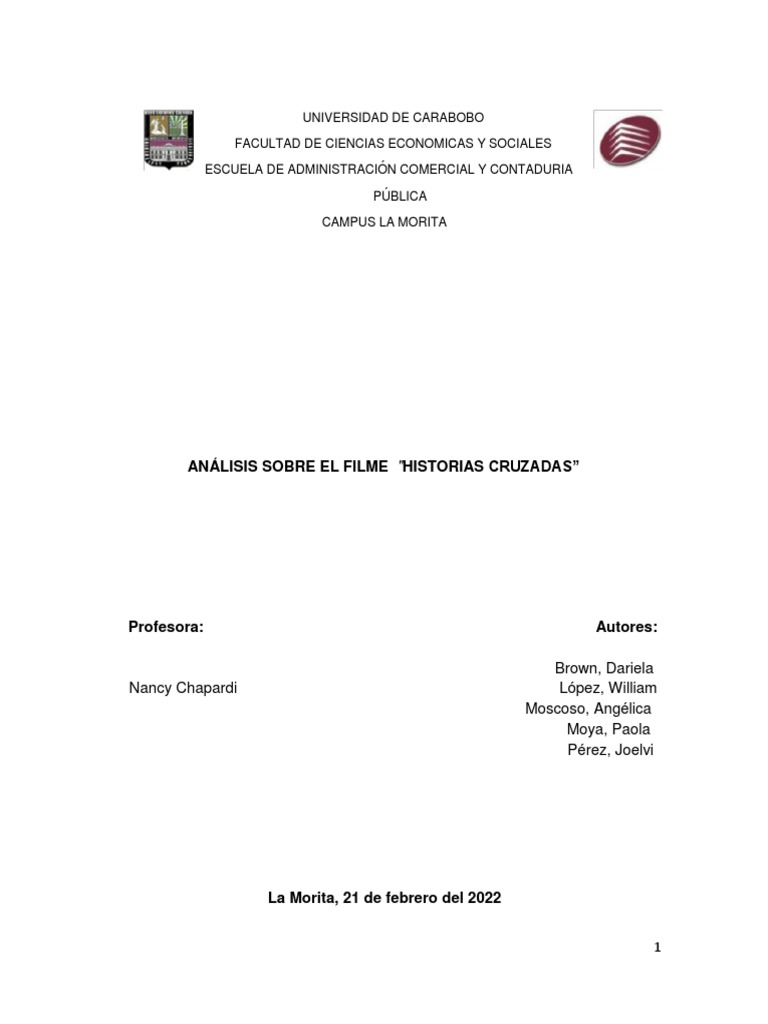 UNIVERSIDAD DE CARABOBO
FACULTAD DE CIENCIAS ECONOMICAS Y SOCIALES
ESCUELA DE ADMINISTRACIÓN COMERCIAL Y CONTADURIA PÚBLICA
CAMPUS LA MORITA

ANÁLISIS SOBRE EL FILME "HISTORIAS CRUZADAS"

Profesora:

Nancy Chapardi

Autores:

Brown, Dariela
López, William
Moscoso, Angélica
Moya, Paola
Pérez, Joelvi

La Morita, 21 de febrero del 2022

1